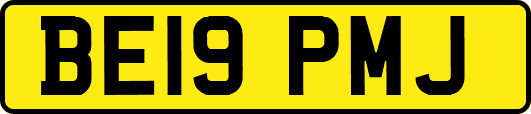 BE19 PMJ